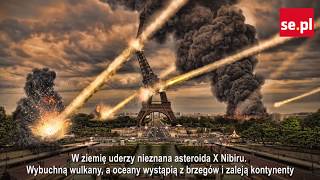 se.pl

W ziemię uderzy nieznana asteroida X Nibiru.
Wybuchną wulkany, a oceany wystąpią z brzegów i zaleją kontynenty